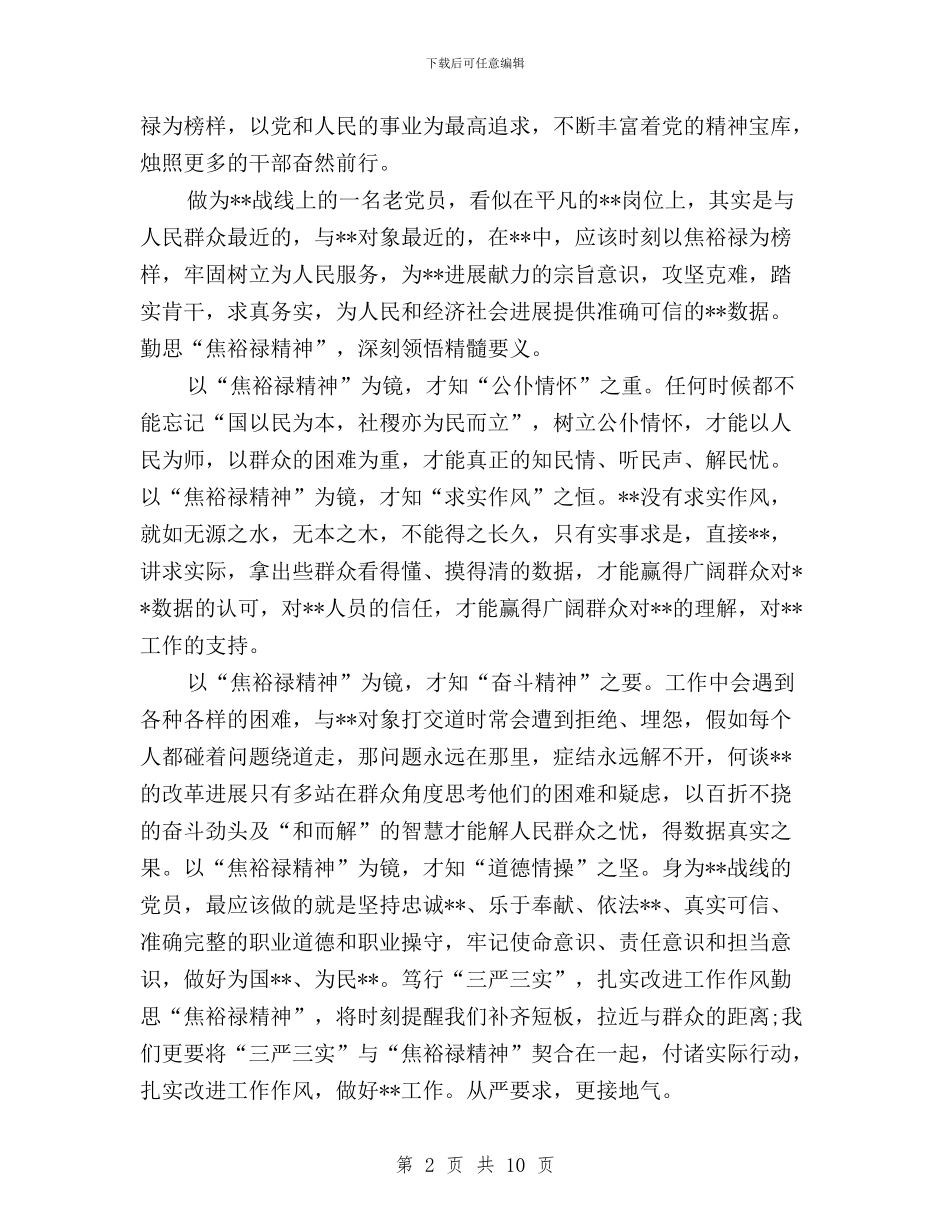 下载后可任意编辑

禄为榜样，以党和人民的事业为最高追求，不断丰富着党的精神宝库，烛照更多的干部奋然前行。

做为**战线上的一名老党员，看似在平凡的**岗位上，其实是与人民群众最近的，与**对象最近的，在**中，应该时刻以焦裕禄为榜样，牢固树立为人民服务，为**进展献力的宗旨意识，攻坚克难，踏实肯干，求真务实，为人民和经济社会进展提供准确可信的**数据。勤思“焦裕禄精神”，深刻领悟精髓要义。

以“焦裕禄精神”为镜，才知“公仆情怀”之重。任何时候都不能忘记“国以民为本，社稷亦为民而立”，树立公仆情怀，才能以人民为师，以群众的困难为重，才能真正的知民情、听民声、解民忧。以“焦裕禄精神”为镜，才知“求实作风”之恒。**没有求实作风，就如无源之水，无本之木，不能得之长久，只有实事求是，直接**，讲求实际，拿出些群众看得懂、摸得清的数据，才能赢得广阔群众对**数据的认可，对**人员的信任，才能赢得广阔群众对**的理解，对**工作的支持。

以“焦裕禄精神”为镜，才知“奋斗精神”之要。工作中会遇到各种各样的困难，与**对象打交道时常会遭到拒绝、埋怨，假如每个人都碰着问题绕道走，那问题永远在那里，症结永远解不开，何谈**的改革进展只有多站在群众角度思考他们的困难和疑虑，以百折不挠的奋斗劲头及“和而解”的智慧才能解人民群众之忧，得数据真实之果。以“焦裕禄精神”为镜，才知“道德情操”之坚。身为**战线的党员，最应该做的就是坚持忠诚**、乐于奉献、依法**、真实可信、准确完整的职业道德和职业操守，牢记使命意识、责任意识和担当意识，做好为国**、为民**。笃行“三严三实”，扎实改进工作作风勤思“焦裕禄精神”，将时刻提醒我们补齐短板，拉近与群众的距离;我们更要将“三严三实”与“焦裕禄精神”契合在一起，付诸实际行动，扎实改进工作作风，做好**工作。从严要求，更接地气。

第 2 页 共 10 页